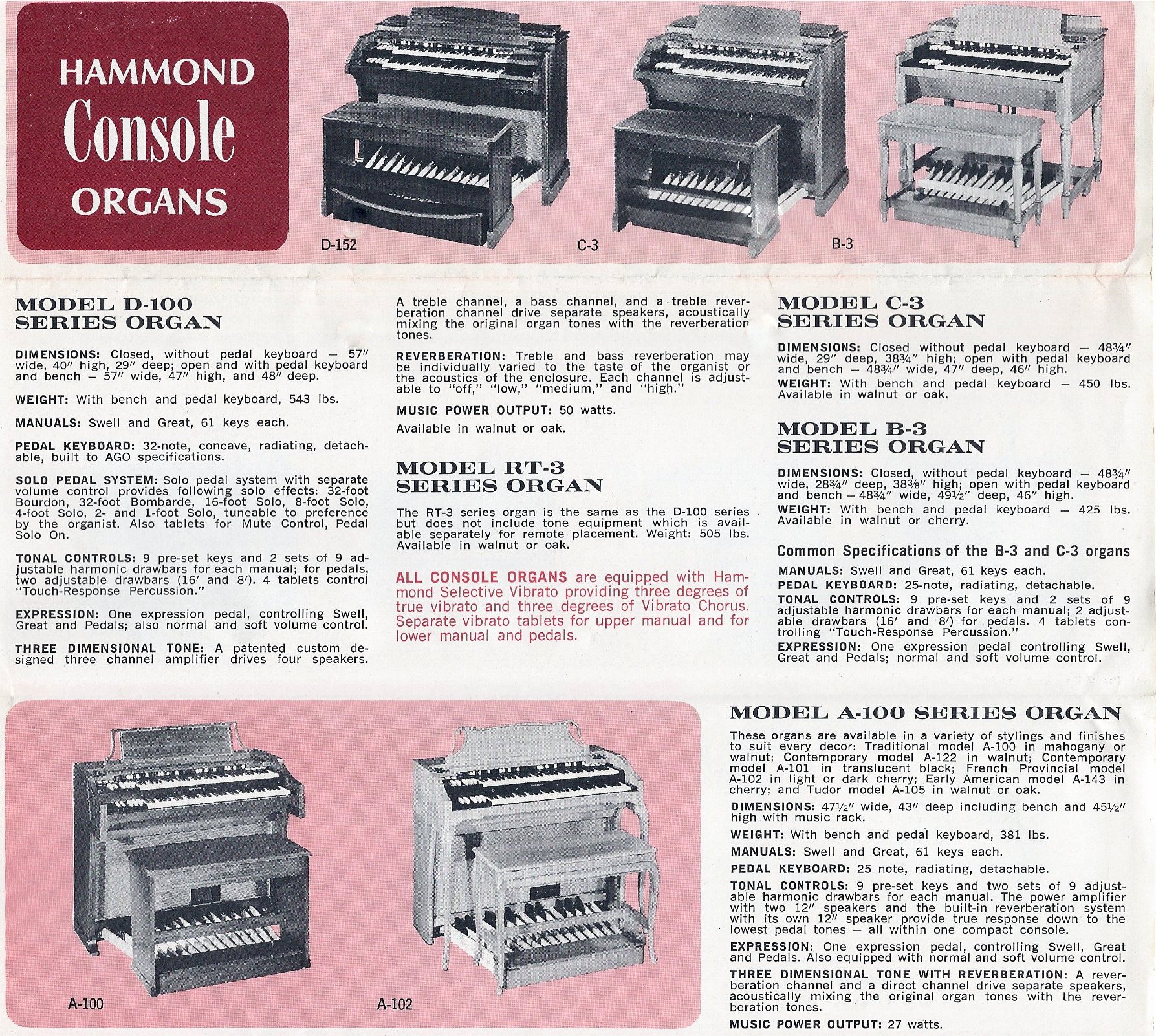 HAMMOND
Console
ORGANS

D-152

C-3

B-3

MODEL D-100
SERIES ORGAN

DIMENSIONS: Closed, without pedal keyboard — 57″ wide, 40″ high, 29″ deep; open and with pedal keyboard and bench — 57″ wide, 47″ high, and 48″ deep.

WEIGHT: With bench and pedal keyboard, 543 lbs.

MANUALS: Swell and Great, 61 keys each.

PEDAL KEYBOARD: 32-note, concave, radiating, detachable, built to AGO specifications.

SOLO PEDAL SYSTEM: Solo pedal system with separate volume control provides following solo effects: 32-foot Bourdon, 32-foot Bombarde, 16-foot Solo, 8-foot Solo, 4-foot Solo, 2- and 1-foot Solo, tuneable to preference by the organist. Also tablets for Mute Control, Pedal Solo On.

TONAL CONTROLS: 9 pre-set keys and 2 sets of 9 adjustable harmonic drawbars for each manual; for pedals, two adjustable drawbars (16′ and 8′). 4 tablets control "Touch-Response Percussion."

EXPRESSION: One expression pedal, controlling Swell, Great and Pedals; also normal and soft volume control.

THREE DIMENSIONAL TONE: A patented custom designed three channel amplifier drives four speakers. A treble channel, a bass channel, and a treble reverberation channel drive separate speakers, acoustically mixing the original organ tones with the reverberation tones.

REVERBERATION: Treble and bass reverberation may be individually varied to the taste of the organist or the acoustics of the enclosure. Each channel is adjustable to "off," "low," "medium," and "high."

MUSIC POWER OUTPUT: 50 watts.

Available in walnut or oak.

MODEL RT-3
SERIES ORGAN

The RT-3 series organ is the same as the D-100 series but does not include tone equipment which is available separately for remote placement. Weight: 505 lbs. Available in walnut or oak.

ALL CONSOLE ORGANS are equipped with Hammond Selective Vibrato providing three degrees of true vibrato and three degrees of Vibrato Chorus. Separate vibrato tablets for upper manual and for lower manual and pedals.

MODEL C-3
SERIES ORGAN

DIMENSIONS: Closed without pedal keyboard — 48¾″ wide, 29″ deep, 38¾″ high; open with pedal keyboard and bench — 48¾″ wide, 47″ deep, 46″ high.
WEIGHT: With bench and pedal keyboard — 450 lbs. Available in walnut or oak.

MODEL B-3
SERIES ORGAN

DIMENSIONS: Closed, without pedal keyboard — 48¾″ wide, 28¾″ deep, 38⅜″ high; open with pedal keyboard and bench — 48¾″ wide, 49½″ deep, 46″ high.
WEIGHT: With bench and pedal keyboard — 425 lbs. Available in walnut or cherry.

Common Specifications of the B-3 and C-3 organs
MANUALS: Swell and Great, 61 keys each.
PEDAL KEYBOARD: 25-note, radiating, detachable.
TONAL CONTROLS: 9 pre-set keys and 2 sets of 9 adjustable harmonic drawbars for each manual; 2 adjustable drawbars (16′ and 8′) for pedals. 4 tablets controlling "Touch-Response Percussion."
EXPRESSION: One expression pedal controlling Swell, Great and Pedals; normal and soft volume control.

A-100

A-102

MODEL A-100 SERIES ORGAN

These organs are available in a variety of stylings and finishes to suit every decor: Traditional model A-100 in mahogany or walnut; Contemporary model A-122 in walnut; Contemporary model A-101 in translucent black; French Provincial model A-102 in light or dark cherry; Early American model A-143 in cherry; and Tudor model A-105 in walnut or oak.
DIMENSIONS: 47½″ wide, 43″ deep including bench and 45½″ high with music rack.
WEIGHT: With bench and pedal keyboard, 381 lbs.
MANUALS: Swell and Great, 61 keys each.
PEDAL KEYBOARD: 25 note, radiating, detachable.
TONAL CONTROLS: 9 pre-set keys and two sets of 9 adjustable harmonic drawbars for each manual. The power amplifier with two 12″ speakers and the built-in reverberation system with its own 12″ speaker provide true response down to the lowest pedal tones — all within one compact console.
EXPRESSION: One expression pedal, controlling Swell, Great and Pedals. Also equipped with normal and soft volume control.
THREE DIMENSIONAL TONE WITH REVERBERATION: A reverberation channel and a direct channel drive separate speakers, acoustically mixing the original organ tones with the reverberation tones.
MUSIC POWER OUTPUT: 27 watts.